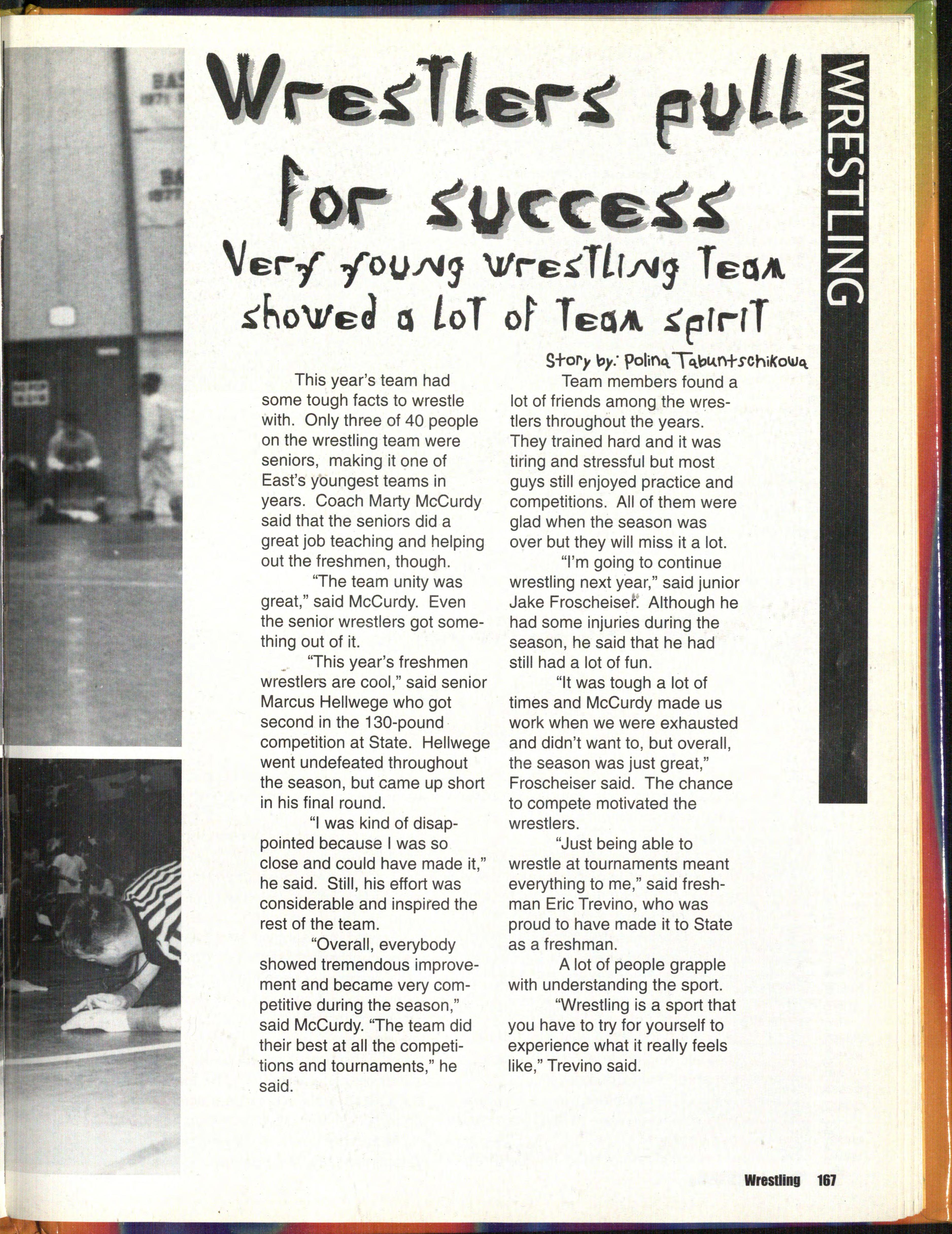 Wrestlers pull for success

Very young wrestling team showed a lot of team spirit

WRESTLING

Story by: Polina Tabuntschikowa

This year's team had some tough facts to wrestle with. Only three of 40 people on the wrestling team were seniors, making it one of East's youngest teams in years. Coach Marty McCurdy said that the seniors did a great job teaching and helping out the freshmen, though.

"The team unity was great," said McCurdy. Even the senior wrestlers got something out of it.

"This year's freshmen wrestlers are cool," said senior Marcus Hellwege who got second in the 130-pound competition at State. Hellwege went undefeated throughout the season, but came up short in his final round.

"I was kind of disappointed because I was so close and could have made it," he said. Still, his effort was considerable and inspired the rest of the team.

"Overall, everybody showed tremendous improvement and became very competitive during the season," said McCurdy. "The team did their best at all the competitions and tournaments," he said.

Team members found a lot of friends among the wrestlers throughout the years. They trained hard and it was tiring and stressful but most guys still enjoyed practice and competitions. All of them were glad when the season was over but they will miss it a lot.

"I'm going to continue wrestling next year," said junior Jake Froscheiser. Although he had some injuries during the season, he said that he had still had a lot of fun.

"It was tough a lot of times and McCurdy made us work when we were exhausted and didn't want to, but overall, the season was just great," Froscheiser said. The chance to compete motivated the wrestlers.

"Just being able to wrestle at tournaments meant everything to me," said freshman Eric Trevino, who was proud to have made it to State as a freshman.

A lot of people grapple with understanding the sport.

"Wrestling is a sport that you have to try for yourself to experience what it really feels like," Trevino said.

Wrestling 167